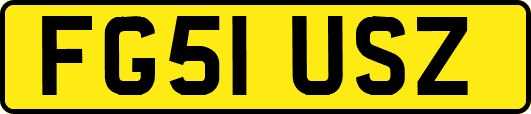 FG51 USZ